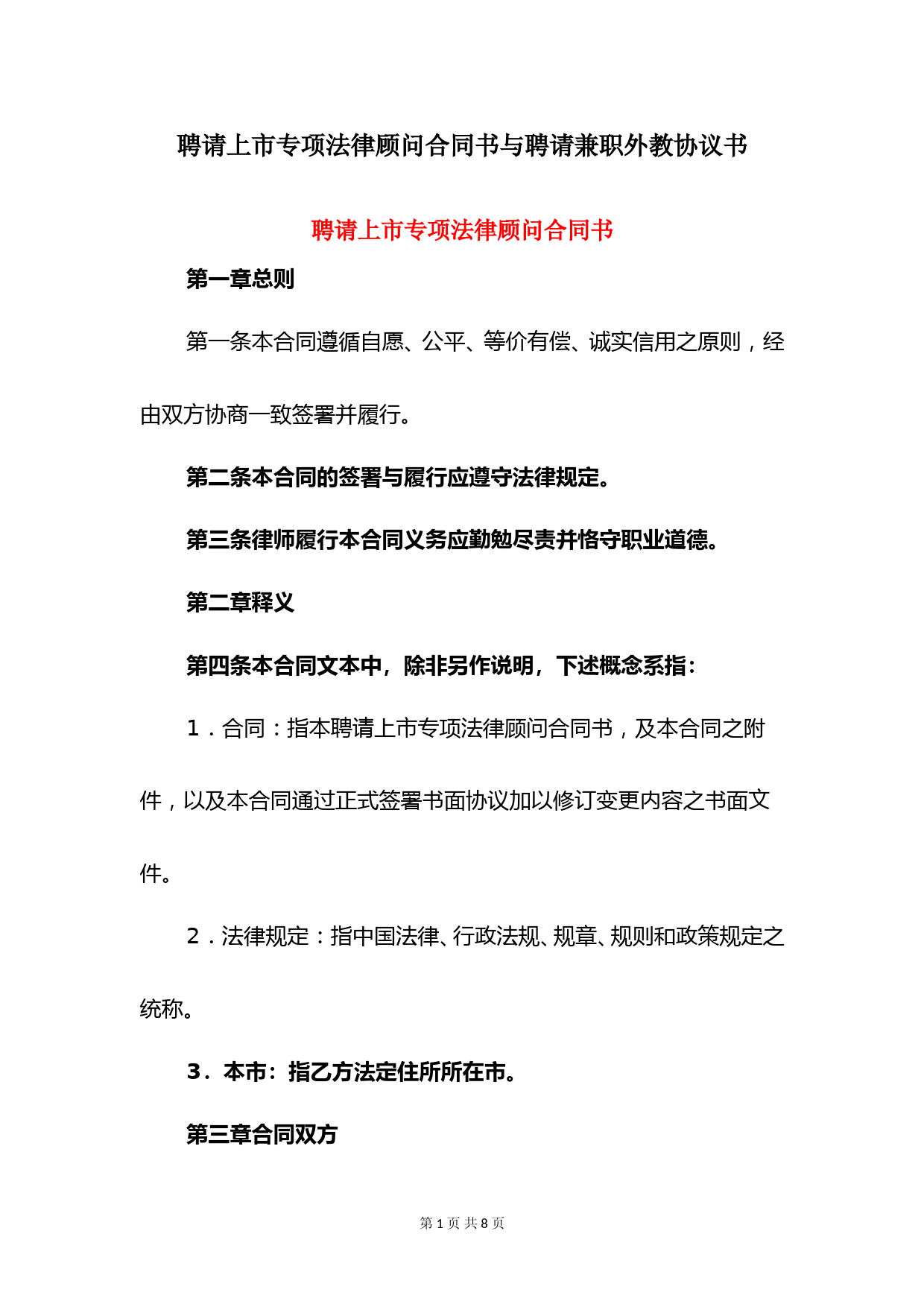 聘请上市专项法律顾问合同书与聘请兼职外教协议书

聘请上市专项法律顾问合同书

第一章总则

第一条本合同遵循自愿、公平、等价有偿、诚实信用之原则，经由双方协商一致签署并履行。

第二条本合同的签署与履行应遵守法律规定。

第三条律师履行本合同义务应勤勉尽责并恪守职业道德。

第二章释义

第四条本合同文本中，除非另作说明，下述概念系指：

1．合同：指本聘请上市专项法律顾问合同书，及本合同之附件，以及本合同通过正式签署书面协议加以修订变更内容之书面文件。

2．法律规定：指中国法律、行政法规、规章、规则和政策规定之统称。

3．本市：指乙方法定住所所在市。

第三章合同双方

第 1 页 共 8 页